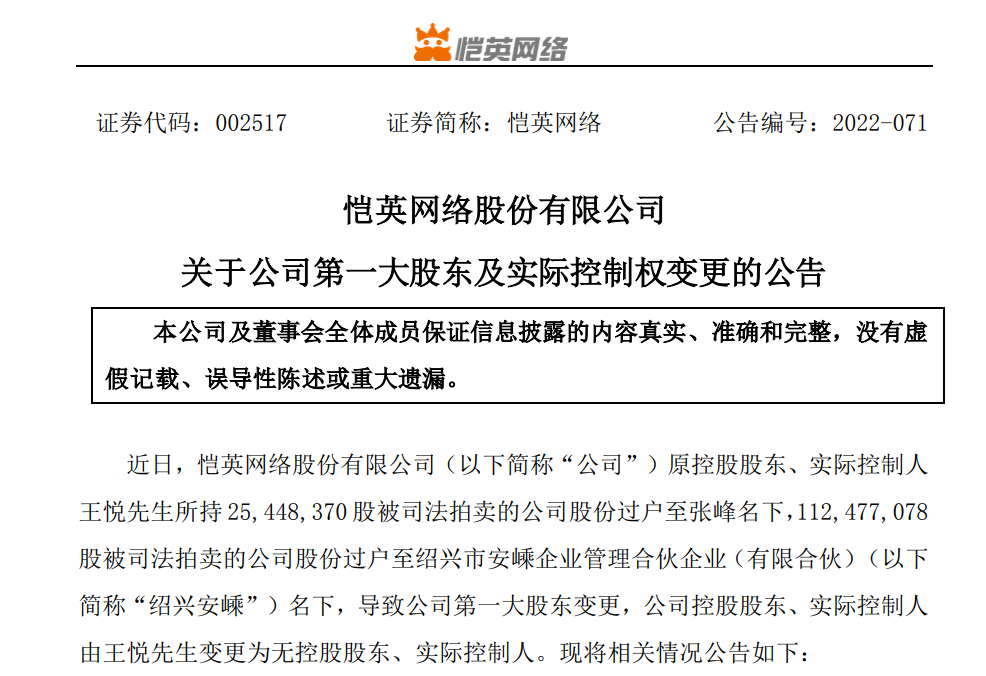 恺英网络

证券代码：002517 证券简称：恺英网络 公告编号：2022-071

恺英网络股份有限公司

关于公司第一大股东及实际控制权变更的公告

本公司及董事会全体成员保证信息披露的内容真实、准确和完整，没有虚假记载、误导性陈述或重大遗漏。

近日，恺英网络股份有限公司（以下简称“公司”）原控股股东、实际控制人王悦先生所持25,448,370股被司法拍卖的公司股份过户至张峰名下，112,477,078股被司法拍卖的公司股份过户至绍兴市安嵊企业管理合伙企业（有限合伙）（以下简称“绍兴安嵊”）名下，导致公司第一大股东变更，公司控股股东、实际控制人由王悦先生变更为无控股股东、实际控制人。现将相关情况公告如下：